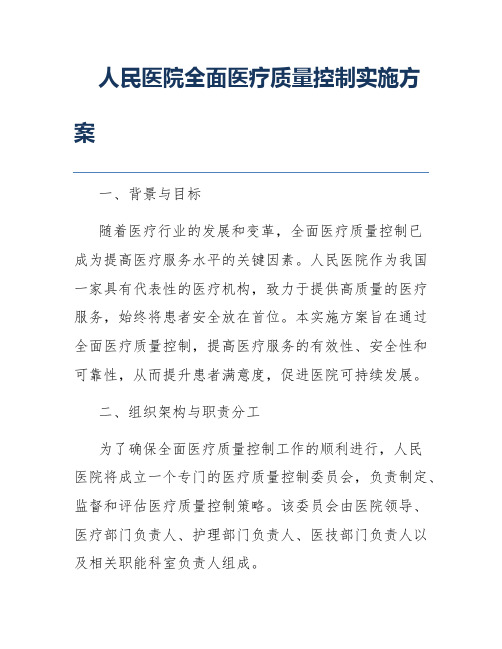 人民医院全面医疗质量控制实施方案

一、背景与目标

随着医疗行业的发展和变革，全面医疗质量控制已成为提高医疗服务水平的关键因素。人民医院作为我国一家具有代表性的医疗机构，致力于提供高质量的医疗服务，始终将患者安全放在首位。本实施方案旨在通过全面医疗质量控制，提高医疗服务的有效性、安全性和可靠性，从而提升患者满意度，促进医院可持续发展。

二、组织架构与职责分工

为了确保全面医疗质量控制工作的顺利进行，人民医院将成立一个专门的医疗质量控制委员会，负责制定、监督和评估医疗质量控制策略。该委员会由医院领导、医疗部门负责人、护理部门负责人、医技部门负责人以及相关职能科室负责人组成。